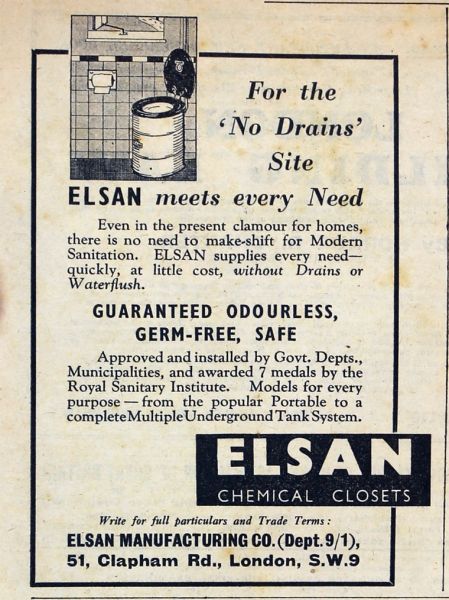 For the 'No Drains' Site

ELSAN meets every Need

Even in the present clamour for homes, there is no need to make-shift for Modern Sanitation. ELSAN supplies every need—quickly, at little cost, without Drains or Waterflush.

GUARANTEED ODOURLESS, GERM-FREE, SAFE

Approved and installed by Govt. Depts., Municipalities, and awarded 7 medals by the Royal Sanitary Institute. Models for every purpose — from the popular Portable to a complete Multiple Underground Tank System.

ELSAN
CHEMICAL CLOSETS

Write for full particulars and Trade Terms:
ELSAN MANUFACTURING CO. (Dept. 9/1),
51, Clapham Rd., London, S.W.9